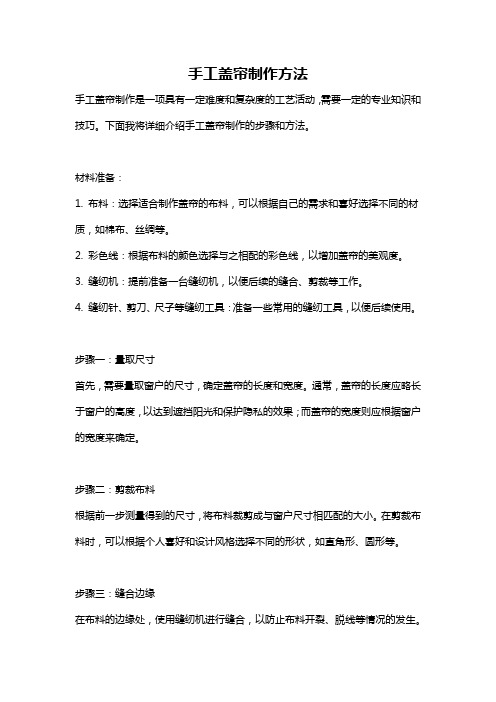 手工盖帘制作方法

手工盖帘制作是一项具有一定难度和复杂度的工艺活动，需要一定的专业知识和技巧。下面我将详细介绍手工盖帘制作的步骤和方法。

材料准备：

1. 布料：选择适合制作盖帘的布料，可以根据自己的需求和喜好选择不同的材质，如棉布、丝绸等。

2. 彩色线：根据布料的颜色选择与之相配的彩色线，以增加盖帘的美观度。

3. 缝纫机：提前准备一台缝纫机，以便后续的缝合、剪裁等工作。

4. 缝纫针、剪刀、尺子等缝纫工具：准备一些常用的缝纫工具，以便后续使用。

步骤一：量取尺寸

首先，需要量取窗户的尺寸，确定盖帘的长度和宽度。通常，盖帘的长度应略长于窗户的高度，以达到遮挡阳光和保护隐私的效果；而盖帘的宽度则应根据窗户的宽度来确定。

步骤二：剪裁布料

根据前一步测量得到的尺寸，将布料裁剪成与窗户尺寸相匹配的大小。在剪裁布料时，可以根据个人喜好和设计风格选择不同的形状，如直角形、圆形等。

步骤三：缝合边缘

在布料的边缘处，使用缝纫机进行缝合，以防止布料开裂、脱线等情况的发生。